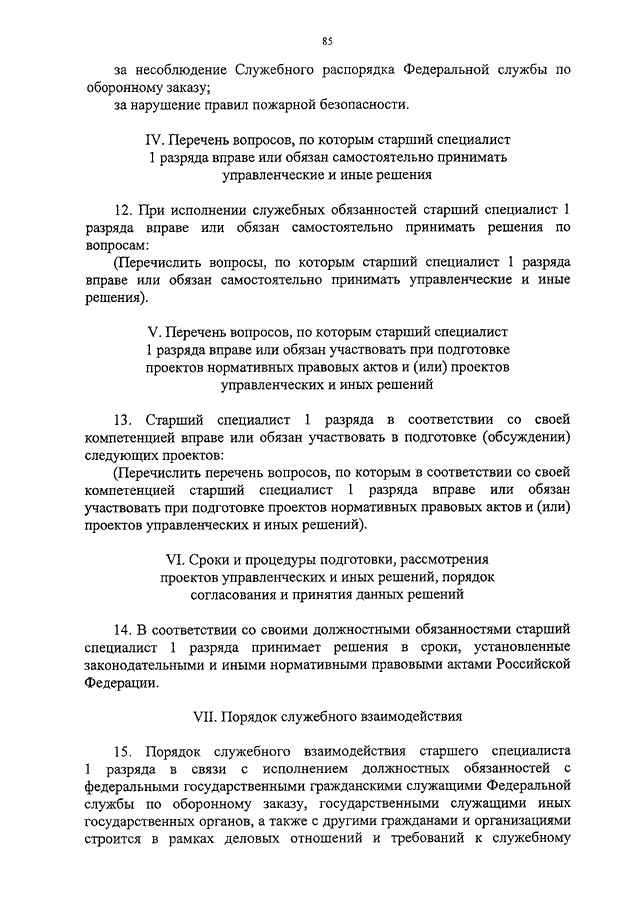 85

за несоблюдение Служебного распорядка Федеральной службы по оборонному заказу;
за нарушение правил пожарной безопасности.

IV. Перечень вопросов, по которым старший специалист 1 разряда вправе или обязан самостоятельно принимать управленческие и иные решения

12. При исполнении служебных обязанностей старший специалист 1 разряда вправе или обязан самостоятельно принимать решения по вопросам:
(Перечислить вопросы, по которым старший специалист 1 разряда вправе или обязан самостоятельно принимать управленческие и иные решения).

V. Перечень вопросов, по которым старший специалист 1 разряда вправе или обязан участвовать при подготовке проектов нормативных правовых актов и (или) проектов управленческих и иных решений

13. Старший специалист 1 разряда в соответствии со своей компетенцией вправе или обязан участвовать в подготовке (обсуждении) следующих проектов:
(Перечислить перечень вопросов, по которым в соответствии со своей компетенцией старший специалист 1 разряда вправе или обязан участвовать при подготовке проектов нормативных правовых актов и (или) проектов управленческих и иных решений).

VI. Сроки и процедуры подготовки, рассмотрения проектов управленческих и иных решений, порядок согласования и принятия данных решений

14. В соответствии со своими должностными обязанностями старший специалист 1 разряда принимает решения в сроки, установленные законодательными и иными нормативными правовыми актами Российской Федерации.

VII. Порядок служебного взаимодействия

15. Порядок служебного взаимодействия старшего специалиста 1 разряда в связи с исполнением должностных обязанностей с федеральными государственными гражданскими служащими Федеральной службы по оборонному заказу, государственными служащими иных государственных органов, а также с другими гражданами и организациями строится в рамках деловых отношений и требований к служебному